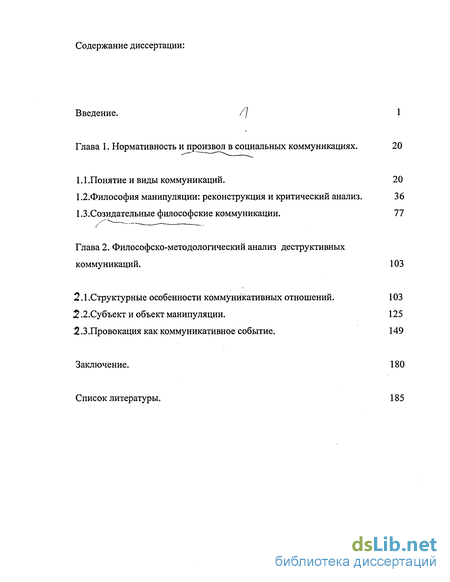 Содержание диссертации:

Введение. 1 1

Глава 1. Нормативность и произвол в социальных коммуникациях. 20

1.1.Понятие и виды коммуникаций. 20
1.2.Философия манипуляции: реконструкция и критический анализ. 36
1.3.Созидательные философские коммуникации. 77

Глава 2. Философско-методологический анализ деструктивных коммуникаций. 103

2.1.Структурные особенности коммуникативных отношений. 103
2.2.Субъект и объект манипуляции. 125
2.3.Провокация как коммуникативное событие. 149

Заключение. 180

Список литературы. 185

dsLib.net
библиотека диссертаций